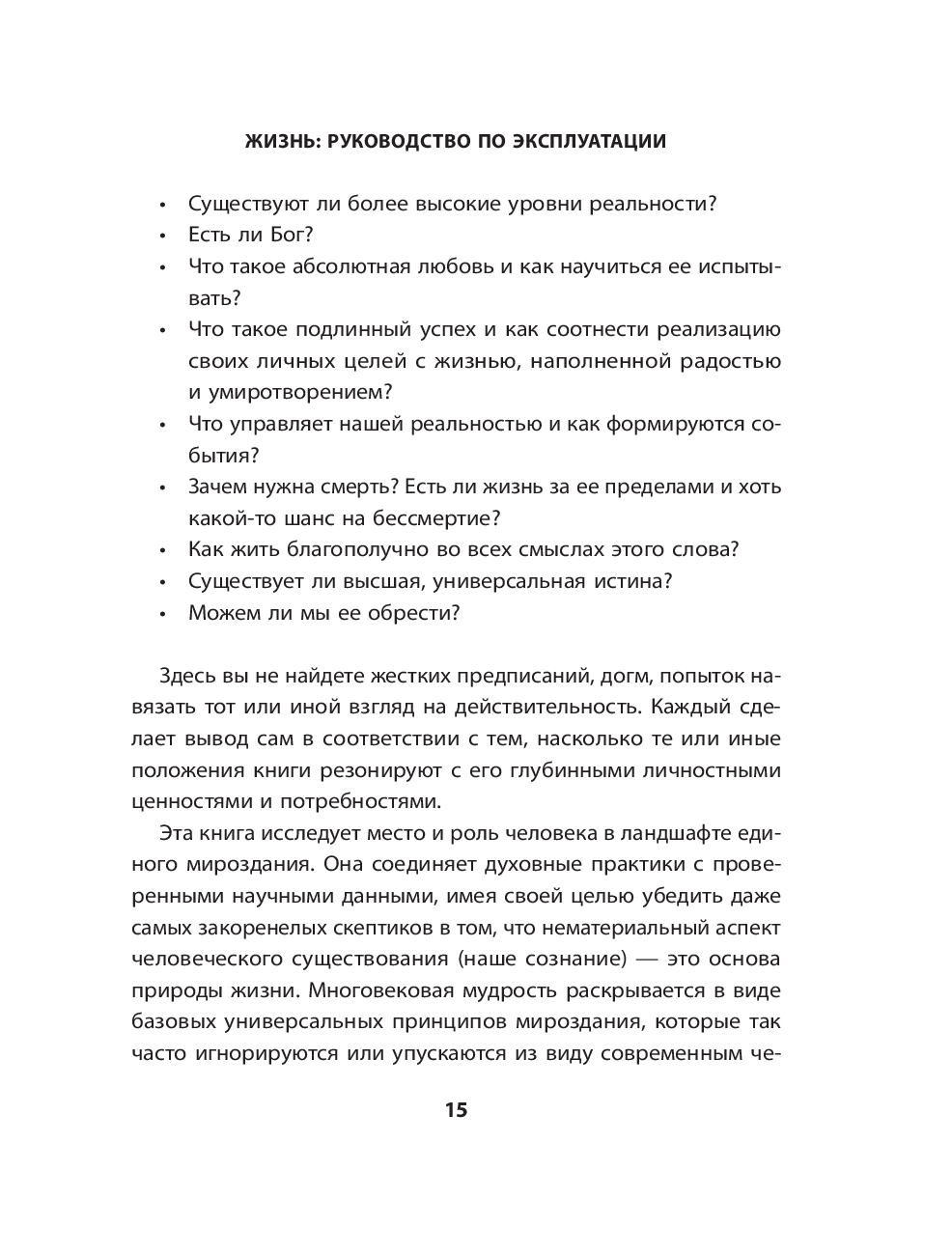 ЖИЗНЬ: РУКОВОДСТВО ПО ЭКСПЛУАТАЦИИ

• Существуют ли более высокие уровни реальности?
• Есть ли Бог?
• Что такое абсолютная любовь и как научиться ее испытывать?
• Что такое подлинный успех и как соотнести реализацию своих личных целей с жизнью, наполненной радостью и умиротворением?
• Что управляет нашей реальностью и как формируются события?
• Зачем нужна смерть? Есть ли жизнь за ее пределами и хоть какой-то шанс на бессмертие?
• Как жить благополучно во всех смыслах этого слова?
• Существует ли высшая, универсальная истина?
• Можем ли мы ее обрести?

Здесь вы не найдете жестких предписаний, догм, попыток навязать тот или иной взгляд на действительность. Каждый сделает вывод сам в соответствии с тем, насколько те или иные положения книги резонируют с его глубинными личностными ценностями и потребностями.

Эта книга исследует место и роль человека в ландшафте единого мироздания. Она соединяет духовные практики с проверенными научными данными, имея своей целью убедить даже самых закоренелых скептиков в том, что нематериальный аспект человеческого существования (наше сознание) — это основа природы жизни. Многовековая мудрость раскрывается в виде базовых универсальных принципов мироздания, которые так часто игнорируются или упускаются из виду современным че-

15